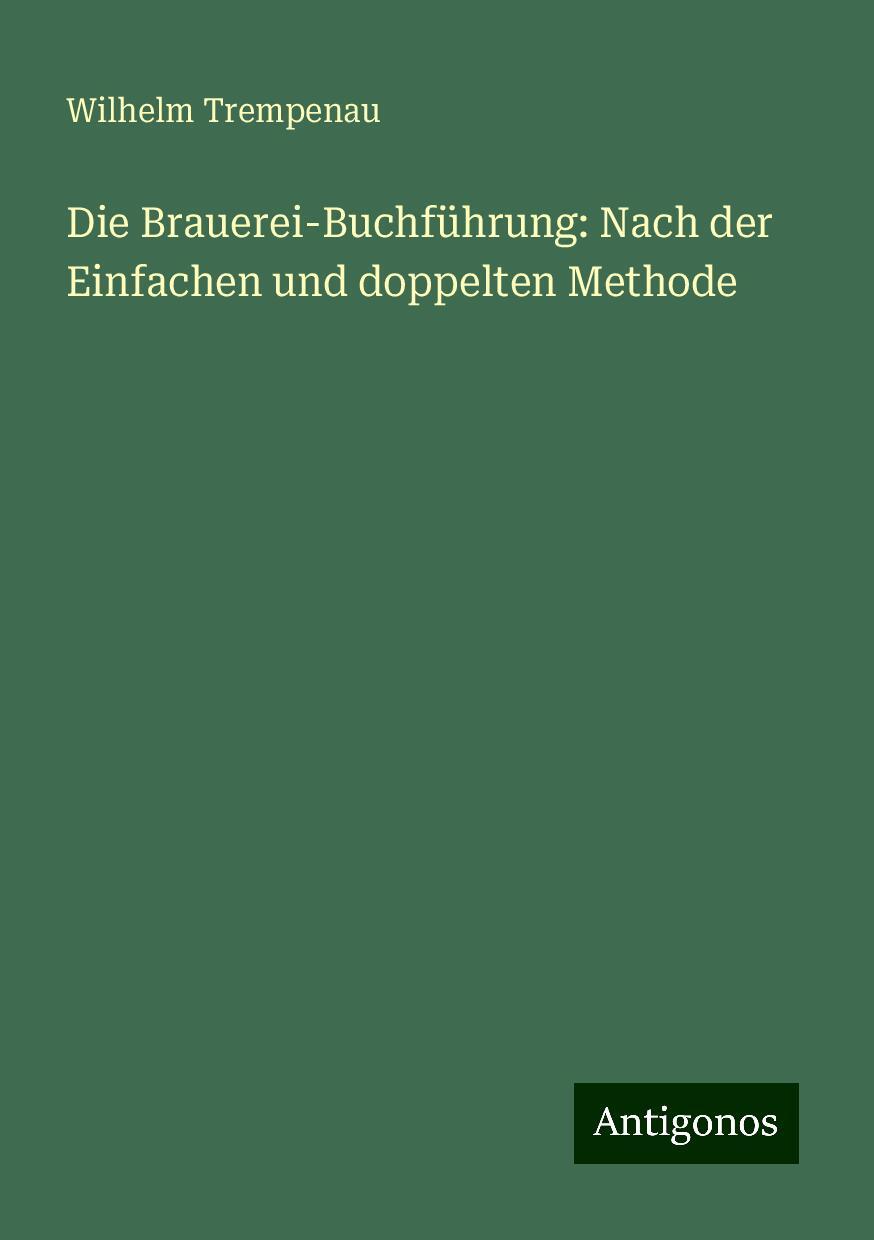 Wilhelm Trempenau

Die Brauerei-Buchführung: Nach der Einfachen und doppelten Methode

Antigonos